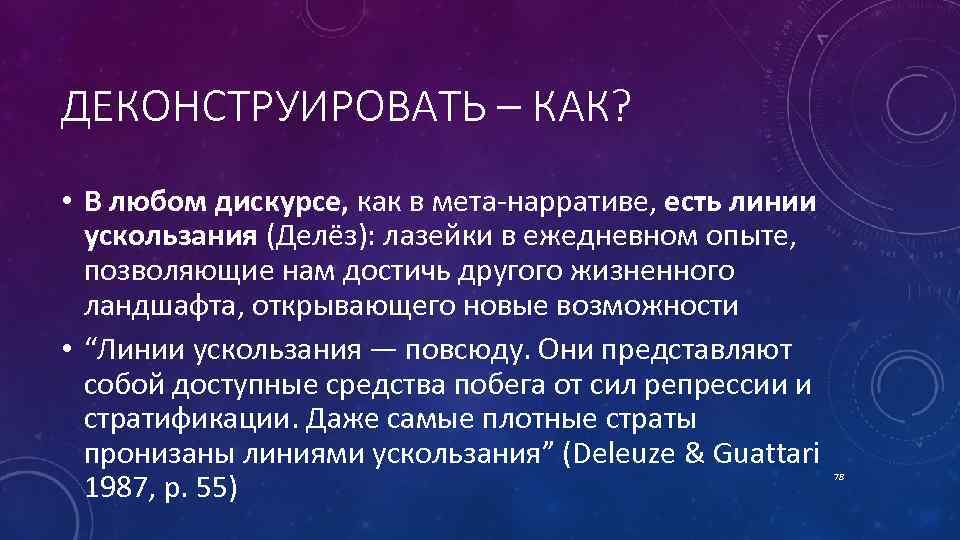 ДЕКОНСТРУИРОВАТЬ – КАК?

• В любом дискурсе, как в мета-нарративе, есть линии ускользания (Делёз): лазейки в ежедневном опыте, позволяющие нам достичь другого жизненного ландшафта, открывающего новые возможности

• “Линии ускользания — повсюду. Они представляют собой доступные средства побега от сил репрессии и стратификации. Даже самые плотные страты пронизаны линиями ускользания” (Deleuze & Guattari 1987, p. 55)

78